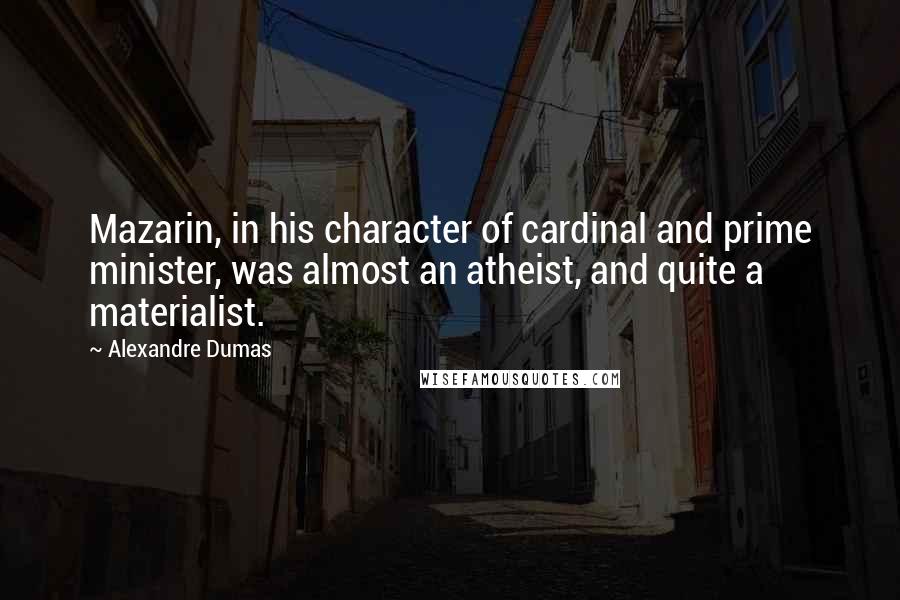 Mazarin, in his character of cardinal and prime minister, was almost an atheist, and quite a materialist.

~ Alexandre Dumas

WISEFAMOUSQUOTES.COM